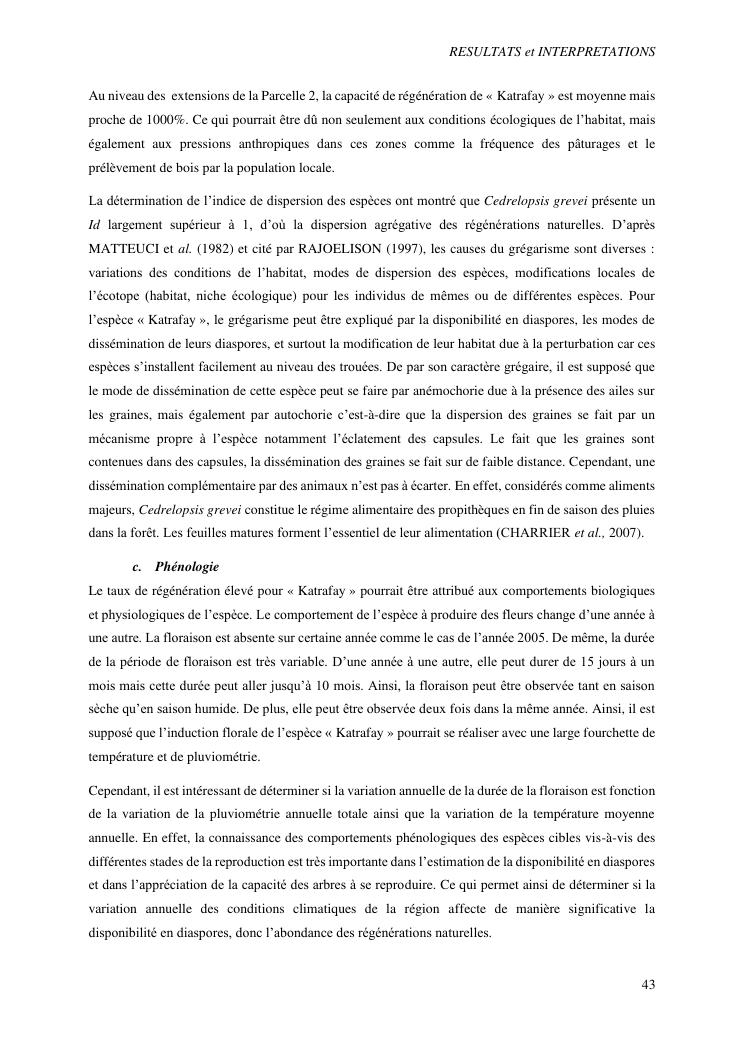 RESULTATS et INTERPRETATIONS

Au niveau des extensions de la Parcelle 2, la capacité de régénération de « Katrafay » est moyenne mais proche de 1000%. Ce qui pourrait être dû non seulement aux conditions écologiques de l'habitat, mais également aux pressions anthropiques dans ces zones comme la fréquence des pâturages et le prélèvement de bois par la population locale.

La détermination de l'indice de dispersion des espèces ont montré que Cedrelopsis grevei présente un Id largement supérieur à 1, d'où la dispersion agrégative des régénérations naturelles. D'après MATTEUCI et al. (1982) et cité par RAJOELISON (1997), les causes du grégarisme sont diverses : variations des conditions de l'habitat, modes de dispersion des espèces, modifications locales de l'écotope (habitat, niche écologique) pour les individus de mêmes ou de différentes espèces. Pour l'espèce « Katrafay », le grégarisme peut être expliqué par la disponibilité en diaspores, les modes de dissémination de leurs diaspores, et surtout la modification de leur habitat due à la perturbation car ces espèces s'installent facilement au niveau des trouées. De par son caractère grégaire, il est supposé que le mode de dissémination de cette espèce peut se faire par anémochorie due à la présence des ailes sur les graines, mais également par autochorie c'est-à-dire que la dispersion des graines se fait par un mécanisme propre à l'espèce notamment l'éclatement des capsules. Le fait que les graines sont contenues dans des capsules, la dissémination des graines se fait sur de faible distance. Cependant, une dissémination complémentaire par des animaux n'est pas à écarter. En effet, considérés comme aliments majeurs, Cedrelopsis grevei constitue le régime alimentaire des propithèques en fin de saison des pluies dans la forêt. Les feuilles matures forment l'essentiel de leur alimentation (CHARRIER et al., 2007).

c. Phénologie

Le taux de régénération élevé pour « Katrafay » pourrait être attribué aux comportements biologiques et physiologiques de l'espèce. Le comportement de l'espèce à produire des fleurs change d'une année à une autre. La floraison est absente sur certaine année comme le cas de l'année 2005. De même, la durée de la période de floraison est très variable. D'une année à une autre, elle peut durer de 15 jours à un mois mais cette durée peut aller jusqu'à 10 mois. Ainsi, la floraison peut être observée tant en saison sèche qu'en saison humide. De plus, elle peut être observée deux fois dans la même année. Ainsi, il est supposé que l'induction florale de l'espèce « Katrafay » pourrait se réaliser avec une large fourchette de température et de pluviométrie.

Cependant, il est intéressant de déterminer si la variation annuelle de la durée de la floraison est fonction de la variation de la pluviométrie annuelle totale ainsi que la variation de la température moyenne annuelle. En effet, la connaissance des comportements phénologiques des espèces cibles vis-à-vis des différentes stades de la reproduction est très importante dans l'estimation de la disponibilité en diaspores et dans l'appréciation de la capacité des arbres à se reproduire. Ce qui permet ainsi de déterminer si la variation annuelle des conditions climatiques de la région affecte de manière significative la disponibilité en diaspores, donc l'abondance des régénérations naturelles.

43